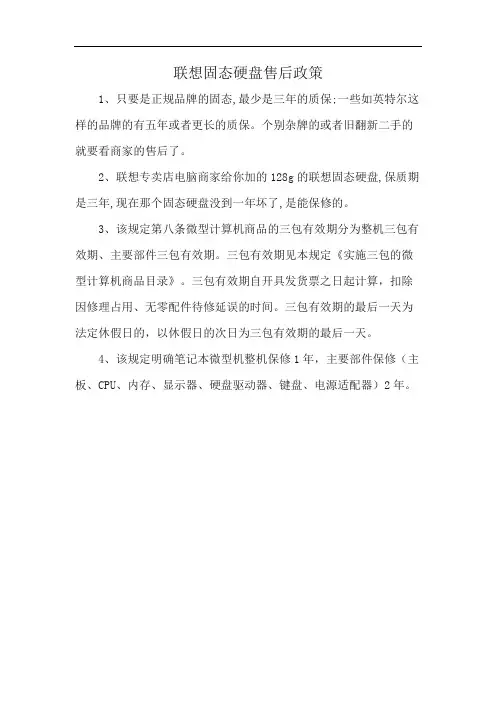 联想固态硬盘售后政策

1、只要是正规品牌的固态,最少是三年的质保;一些如英特尔这样的品牌的有五年或者更长的质保。个别杂牌的或者旧翻新二手的就要看商家的售后了。

2、联想专卖店电脑商家给你加的128g的联想固态硬盘,保质期是三年,现在那个固态硬盘没到一年坏了,是能保修的。

3、该规定第八条微型计算机商品的三包有效期分为整机三包有效期、主要部件三包有效期。三包有效期见本规定《实施三包的微型计算机商品目录》。三包有效期自开具发货票之日起计算，扣除因修理占用、无零配件待修延误的时间。三包有效期的最后一天为法定休假日的，以休假日的次日为三包有效期的最后一天。

4、该规定明确笔记本微型机整机保修1年，主要部件保修（主板、CPU、内存、显示器、硬盘驱动器、键盘、电源适配器）2年。